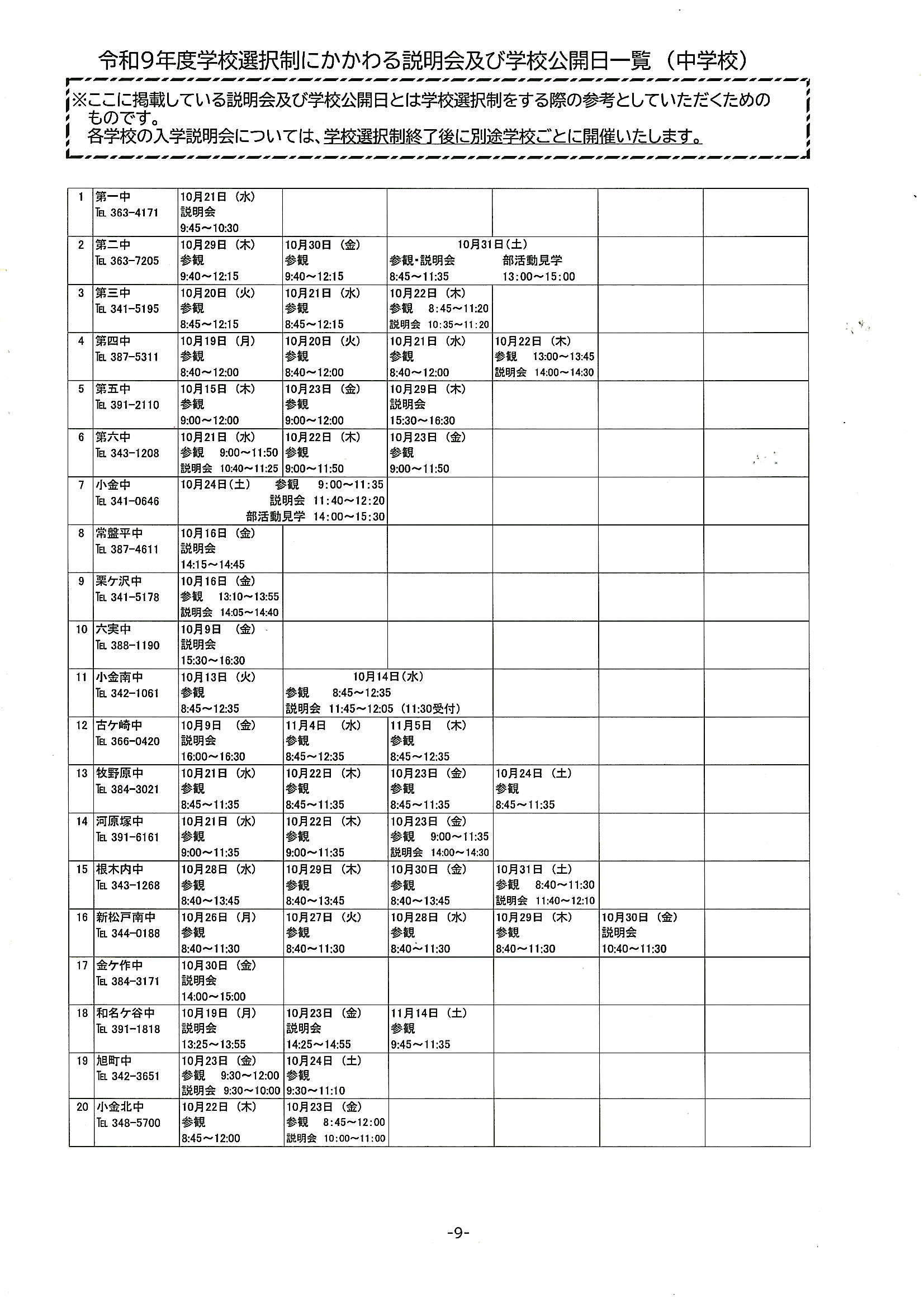 令和9年度学校選択制にかかわる説明会及び学校公開日一覧（中学校）

※ここに掲載している説明会及び学校公開日とは学校選択制をする際の参考としていただくためのものです。
各学校の入学説明会については、学校選択制終了後に別途学校ごとに開催いたします。

| 1 | 第一中 TEL 363-4171 | 10月21日（水） 説明会 9:45～10:30 | | | | | |
|---|---|---|---|---|---|---|---|
| 2 | 第二中 TEL 363-7205 | 10月29日（木） 参観 9:40～12:15 | 10月30日（金） 参観 9:40～12:15 | 10月31日（土） 参観・説明会 8:45～11:35 部活動見学 13:00～15:00 | | | |
| 3 | 第三中 TEL 341-5195 | 10月20日（火） 参観 8:45～12:15 | 10月21日（水） 参観 8:45～12:15 | 10月22日（木） 参観 8:45～11:20 説明会 10:35～11:20 | | | |
| 4 | 第四中 TEL 387-5311 | 10月19日（月） 参観 8:40～12:00 | 10月20日（火） 参観 8:40～12:00 | 10月21日（水） 参観 8:40～12:00 | 10月22日（木） 参観 13:00～13:45 説明会 14:00～14:30 | | |
| 5 | 第五中 TEL 391-2110 | 10月15日（木） 参観 9:00～12:00 | 10月23日（金） 参観 9:00～12:00 | 10月29日（木） 説明会 15:30～16:30 | | | |
| 6 | 第六中 TEL 343-1208 | 10月21日（水） 参観 9:00～11:50 説明会 10:40～11:25 | 10月22日（木） 参観 9:00～11:50 | 10月23日（金） 参観 9:00～11:50 | | | |
| 7 | 小金中 TEL 341-0646 | 10月24日(土) 参観 9:00～11:35 説明会 11:40～12:20 部活動見学 14:00～15:30 | | | | | |
| 8 | 常盤平中 TEL 387-4611 | 10月16日（金） 説明会 14:15～14:45 | | | | | |
| 9 | 栗ケ沢中 TEL 341-5178 | 10月16日（金） 参観 13:10～13:55 説明会 14:05～14:40 | | | | | |
| 10 | 六実中 TEL 388-1190 | 10月9日（金） 説明会 15:30～16:30 | | | | | |
| 11 | 小金南中 TEL 342-1061 | 10月13日（火） 参観 8:45～12:35 | 10月14日(水) 参観 8:45～12:35 説明会 11:45～12:05（11:30受付） | | | | |
| 12 | 古ケ崎中 TEL 366-0420 | 10月9日（金） 説明会 16:00～16:30 | 11月4日（水） 参観 8:45～12:35 | 11月5日（木） 参観 8:45～12:35 | | | |
| 13 | 牧野原中 TEL 384-3021 | 10月21日（水） 参観 8:45～11:35 | 10月22日（木） 参観 8:45～11:35 | 10月23日（金） 参観 8:45～11:35 | 10月24日（土） 参観 8:45～11:35 | | |
| 14 | 河原塚中 TEL 391-6161 | 10月21日（水） 参観 9:00～11:35 | 10月22日（木） 参観 9:00～11:35 | 10月23日（金） 参観 9:00～11:35 説明会 14:00～14:30 | | | |
| 15 | 根木内中 TEL 343-1268 | 10月28日（水） 参観 8:40～13:45 | 10月29日（木） 参観 8:40～13:45 | 10月30日（金） 参観 8:40～13:45 | 10月31日（土） 参観 8:40～11:30 説明会 11:40～12:10 | | |
| 16 | 新松戸南中 TEL 344-0188 | 10月26日（月） 参観 8:40～11:30 | 10月27日（火） 参観 8:40～11:30 | 10月28日（水） 参観 8:40～11:30 | 10月29日（木） 参観 8:40～11:30 | 10月30日（金） 説明会 10:40～11:30 | |
| 17 | 金ケ作中 TEL 384-3171 | 10月30日（金） 説明会 14:00～15:00 | | | | | |
| 18 | 和名ケ谷中 TEL 391-1818 | 10月19日（月） 説明会 13:25～13:55 | 10月23日（金） 説明会 14:25～14:55 | 11月14日（土） 参観 9:45～11:35 | | | |
| 19 | 旭町中 TEL 342-3651 | 10月23日（金） 参観 9:30～12:00 説明会 9:30～10:00 | 10月24日（土） 参観 9:30～11:10 | | | | |
| 20 | 小金北中 TEL 348-5700 | 10月22日（木） 参観 8:45～12:00 | 10月23日（金） 参観 8:45～12:00 説明会 10:00～11:00 | | | | |

-9-